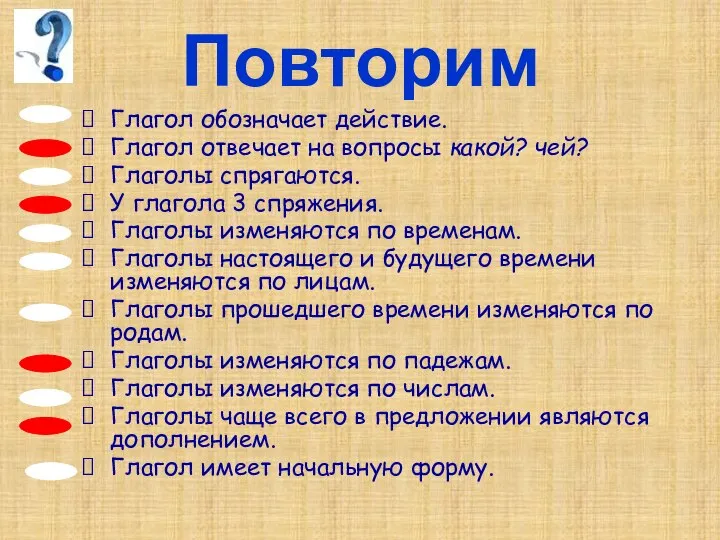 Повторим

Глагол обозначает действие.
Глагол отвечает на вопросы какой? чей?
Глаголы спрягаются.
У глагола 3 спряжения.
Глаголы изменяются по временам.
Глаголы настоящего и будущего времени изменяются по лицам.
Глаголы прошедшего времени изменяются по родам.
Глаголы изменяются по падежам.
Глаголы изменяются по числам.
Глаголы чаще всего в предложении являются дополнением.
Глагол имеет начальную форму.